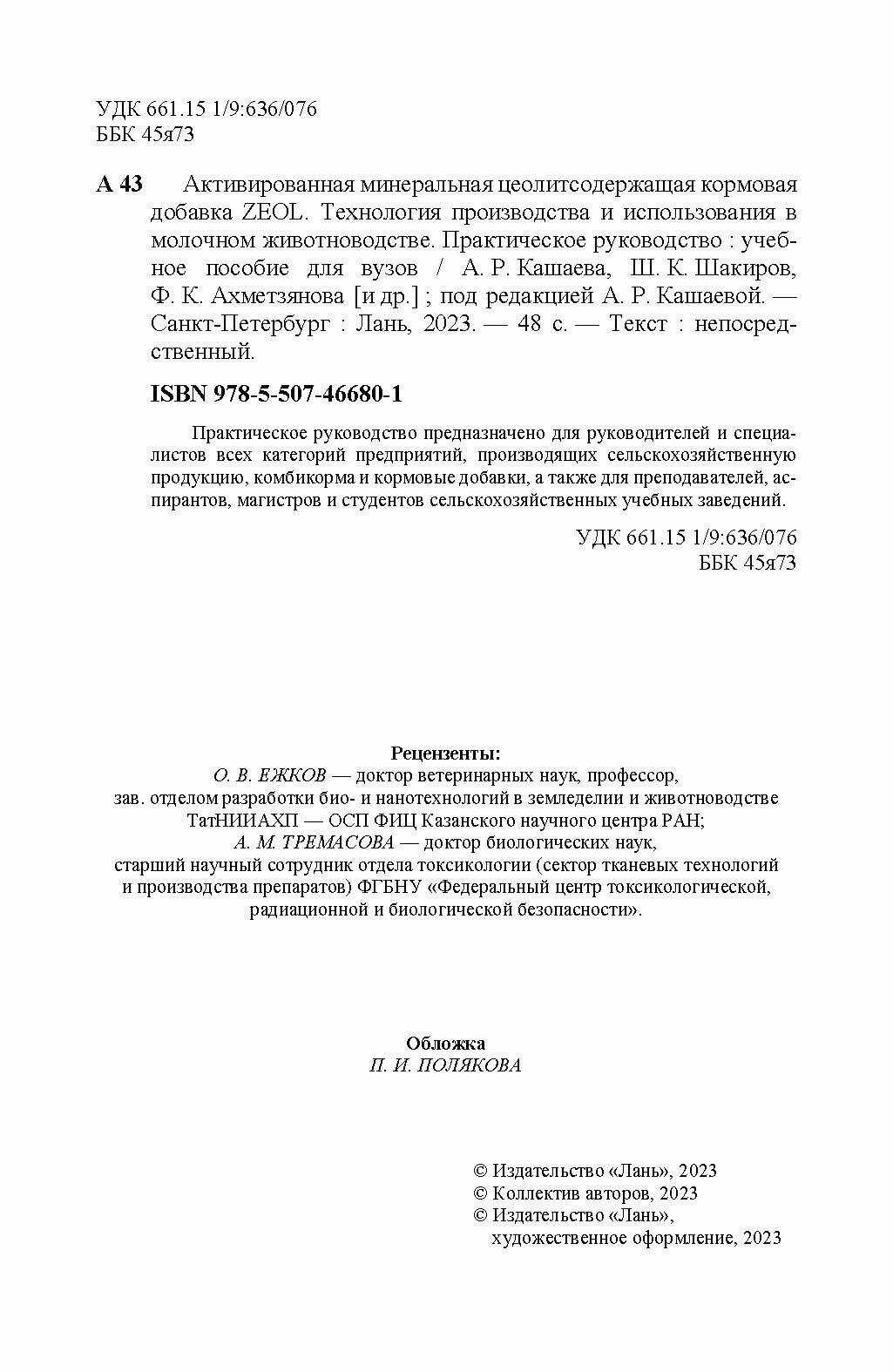 УДК 661.15 1/9:636/076
ББК 45я73

А 43 Активированная минеральная цеолитсодержащая кормовая добавка ZEOL. Технология производства и использования в молочном животноводстве. Практическое руководство : учебное пособие для вузов / А. Р. Кашаева, Ш. К. Шакиров, Ф. К. Ахметзянова [и др.] ; под редакцией А. Р. Кашаевой. — Санкт-Петербург : Лань, 2023. — 48 с. — Текст : непосредственный.

ISBN 978-5-507-46680-1

Практическое руководство предназначено для руководителей и специалистов всех категорий предприятий, производящих сельскохозяйственную продукцию, комбикорма и кормовые добавки, а также для преподавателей, аспирантов, магистров и студентов сельскохозяйственных учебных заведений.

УДК 661.15 1/9:636/076
ББК 45я73

Рецензенты:
О. В. ЕЖКОВ — доктор ветеринарных наук, профессор, зав. отделом разработки био- и нанотехнологий в земледелии и животноводстве ТатНИИАХП — ОСП ФИЦ Казанского научного центра РАН;
А. М. ТРЕМАСОВА — доктор биологических наук, старший научный сотрудник отдела токсикологии (сектор тканевых технологий и производства препаратов) ФГБНУ «Федеральный центр токсикологической, радиационной и биологической безопасности».

Обложка
П. И. ПОЛЯКОВА

© Издательство «Лань», 2023
© Коллектив авторов, 2023
© Издательство «Лань», художественное оформление, 2023